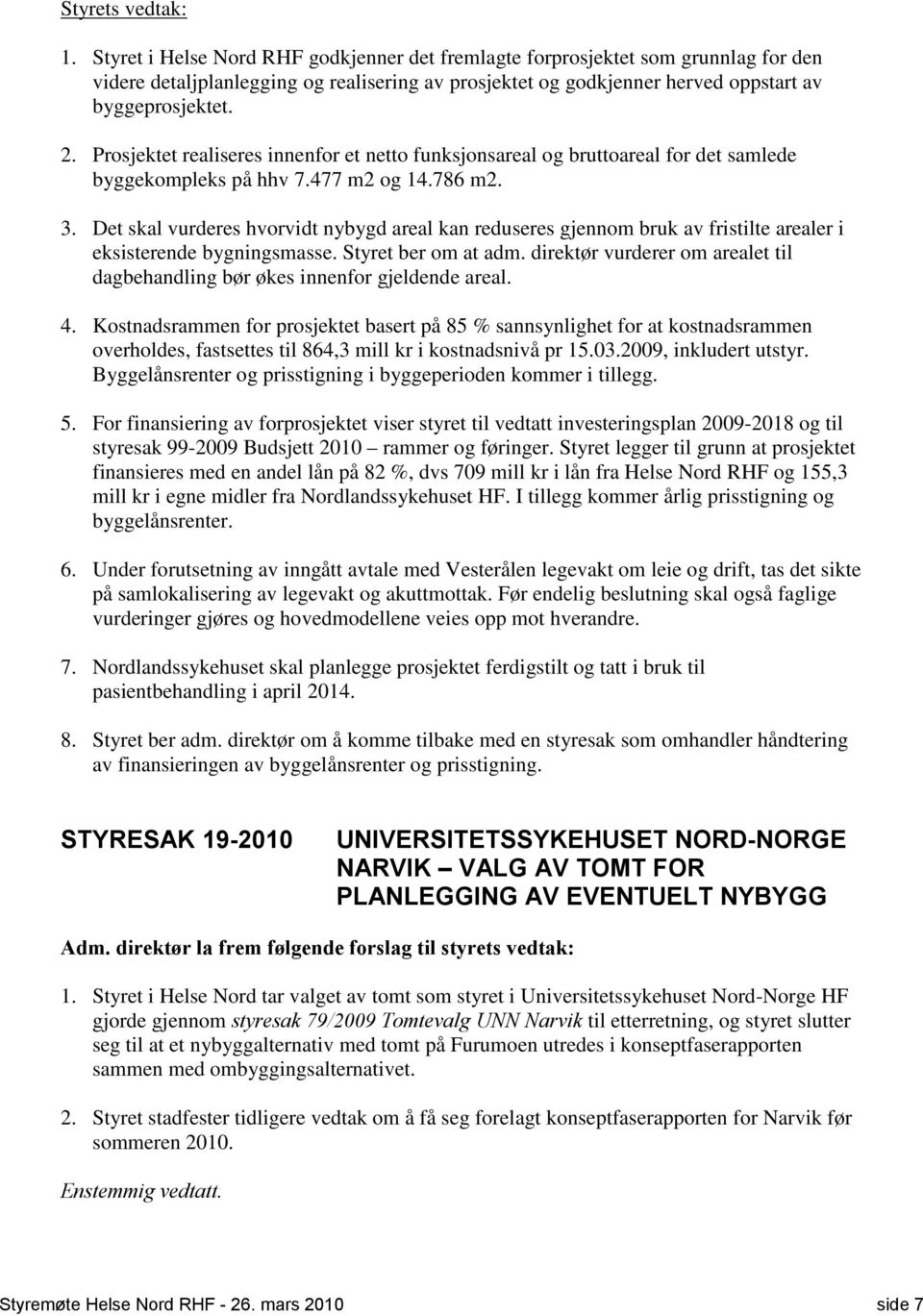 Styrets vedtak:

1. Styret i Helse Nord RHF godkjenner det fremlagte forprosjektet som grunnlag for den videre detaljplanlegging og realisering av prosjektet og godkjenner herved oppstart av byggeprosjektet.

2. Prosjektet realiseres innenfor et netto funksjonsareal og bruttoareal for det samlede byggekompleks på hhv 7.477 m2 og 14.786 m2.

3. Det skal vurderes hvorvidt nybygd areal kan reduseres gjennom bruk av fristilte arealer i eksisterende bygningsmasse. Styret ber om at adm. direktør vurderer om arealet til dagbehandling bør økes innenfor gjeldende areal.

4. Kostnadsrammen for prosjektet basert på 85 % sannsynlighet for at kostnadsrammen overholdes, fastsettes til 864,3 mill kr i kostnadsnivå pr 15.03.2009, inkludert utstyr. Byggelånsrenter og prisstigning i byggeperioden kommer i tillegg.

5. For finansiering av forprosjektet viser styret til vedtatt investeringsplan 2009-2018 og til styresak 99-2009 Budsjett 2010 – rammer og føringer. Styret legger til grunn at prosjektet finansieres med en andel lån på 82 %, dvs 709 mill kr i lån fra Helse Nord RHF og 155,3 mill kr i egne midler fra Nordlandssykehuset HF. I tillegg kommer årlig prisstigning og byggelånsrenter.

6. Under forutsetning av inngått avtale med Vesterålen legevakt om leie og drift, tas det sikte på samlokalisering av legevakt og akuttmottak. Før endelig beslutning skal også faglige vurderinger gjøres og hovedmodellene veies opp mot hverandre.

7. Nordlandssykehuset skal planlegge prosjektet ferdigstilt og tatt i bruk til pasientbehandling i april 2014.

8. Styret ber adm. direktør om å komme tilbake med en styresak som omhandler håndtering av finansieringen av byggelånsrenter og prisstigning.

STYRESAK 19-2010 UNIVERSITETSSYKEHUSET NORD-NORGE NARVIK – VALG AV TOMT FOR PLANLEGGING AV EVENTUELT NYBYGG

Adm. direktør la frem følgende forslag til styrets vedtak:

1. Styret i Helse Nord tar valget av tomt som styret i Universitetssykehuset Nord-Norge HF gjorde gjennom styresak 79/2009 Tomtevalg UNN Narvik til etterretning, og styret slutter seg til at et nybyggalternativ med tomt på Furumoen utredes i konseptfaserapporten sammen med ombyggingsalternativet.

2. Styret stadfester tidligere vedtak om å få seg forelagt konseptfaserapporten for Narvik før sommeren 2010.

Enstemmig vedtatt.

Styremøte Helse Nord RHF - 26. mars 2010 side 7